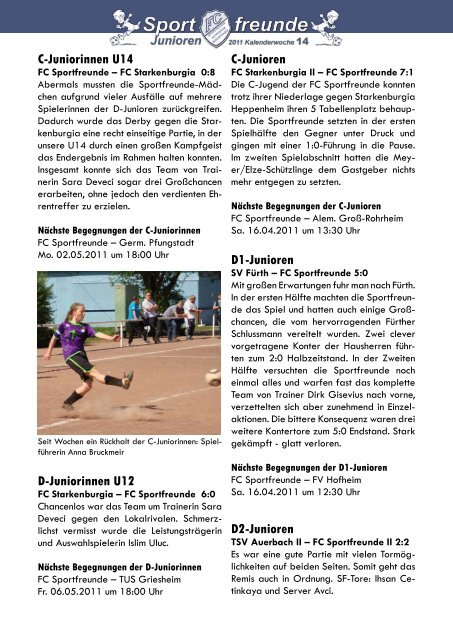 Sport FC freunde
Junioren 2011 Kalenderwoche 14

C-Juniorinnen U14
FC Sportfreunde – FC Starkenburgia 0:8
Abermals mussten die Sportfreunde-Mädchen aufgrund vieler Ausfälle auf mehrere Spielerinnen der D-Junioren zurückgreifen. Dadurch wurde das Derby gegen die Starkenburgia eine recht einseitige Partie, in der unsere U14 durch einen großen Kampfgeist das Endergebnis im Rahmen halten konnten. Insgesamt konnte sich das Team von Trainerin Sara Deveci sogar drei Großchancen erarbeiten, ohne jedoch den verdienten Ehrentreffer zu erzielen.

Nächste Begegnungen der C-Juniorinnen
FC Sportfreunde – Germ. Pfungstadt
Mo. 02.05.2011 um 18:00 Uhr

Seit Wochen ein Rückhalt der C-Juniorinnen: Spielführerin Anna Bruckmeir

D-Juniorinnen U12
FC Starkenburgia – FC Sportfreunde 6:0
Chancenlos war das Team um Trainerin Sara Deveci gegen den Lokalrivalen. Schmerzlichst vermisst wurde die Leistungsträgerin und Auswahlspielerin Islim Uluc.

Nächste Begegnungen der D-Juniorinnen
FC Sportfreunde – TUS Griesheim
Fr. 06.05.2011 um 18:00 Uhr

C-Junioren
FC Starkenburgia II – FC Sportfreunde 7:1
Die C-Jugend der FC Sportfreunde konnten trotz ihrer Niederlage gegen Starkenburgia Heppenheim ihren 5 Tabellenplatz behaupten. Die Sportfreunde setzten in der ersten Spielhälfte den Gegner unter Druck und gingen mit einer 1:0-Führung in die Pause. Im zweiten Spielabschnitt hatten die Meyer/Elze-Schützlinge dem Gastgeber nichts mehr entgegen zu setzten.

Nächste Begegnungen der C-Junioren
FC Sportfreunde – Alem. Groß-Rohrheim
Sa. 16.04.2011 um 13:30 Uhr

D1-Junioren
SV Fürth – FC Sportfreunde 5:0
Mit großen Erwartungen fuhr man nach Fürth. In der ersten Hälfte machten die Sportfreunde das Spiel und hatten auch einige Großchancen, die vom hervorragenden Fürther Schlussmann vereitelt wurden. Zwei clever vorgetragene Konter der Hausherren führten zum 2:0 Halbzeitstand. In der Zweiten Hälfte versuchten die Sportfreunde noch einmal alles und warfen fast das komplette Team von Trainer Dirk Gisevius nach vorne, verzettelten sich aber zunehmend in Einzelaktionen. Die bittere Konsequenz waren drei weitere Kontertore zum 5:0 Endstand. Stark gekämpft - glatt verloren.

Nächste Begegnungen der D1-Junioren
FC Sportfreunde – FV Hofheim
Sa. 16.04.2011 um 12:30 Uhr

D2-Junioren
TSV Auerbach II – FC Sportfreunde II 2:2
Es war eine gute Partie mit vielen Tormöglichkeiten auf beiden Seiten. Somit geht das Remis auch in Ordnung. SF-Tore: Ihsan Cetinkaya und Server Avci.